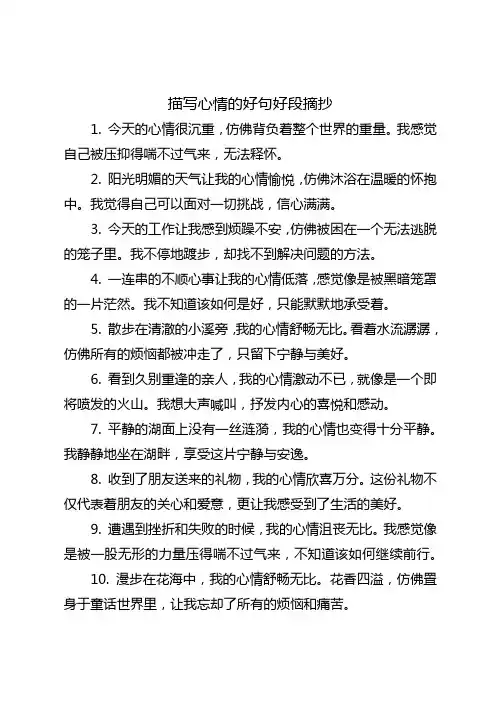 描写心情的好句好段摘抄

1. 今天的心情很沉重，仿佛背负着整个世界的重量。我感觉自己被压抑得喘不过气来，无法释怀。

2. 阳光明媚的天气让我的心情愉悦，仿佛沐浴在温暖的怀抱中。我觉得自己可以面对一切挑战，信心满满。

3. 今天的工作让我感到烦躁不安，仿佛被困在一个无法逃脱的笼子里。我不停地踱步，却找不到解决问题的方法。

4. 一连串的不顺心事让我的心情低落，感觉像是被黑暗笼罩的一片茫然。我不知道该如何是好，只能默默地承受着。

5. 散步在清澈的小溪旁，我的心情舒畅无比。看着水流潺潺，仿佛所有的烦恼都被冲走了，只留下宁静与美好。

6. 看到久别重逢的亲人，我的心情激动不已，就像是一个即将喷发的火山。我想大声喊叫，抒发内心的喜悦和感动。

7. 平静的湖面上没有一丝涟漪，我的心情也变得十分平静。我静静地坐在湖畔，享受这片宁静与安逸。

8. 收到了朋友送来的礼物，我的心情欣喜万分。这份礼物不仅代表着朋友的关心和爱意，更让我感受到了生活的美好。

9. 遭遇到挫折和失败的时候，我的心情沮丧无比。我感觉像是被一股无形的力量压得喘不过气来，不知道该如何继续前行。

10. 漫步在花海中，我的心情舒畅无比。花香四溢，仿佛置身于童话世界里，让我忘却了所有的烦恼和痛苦。